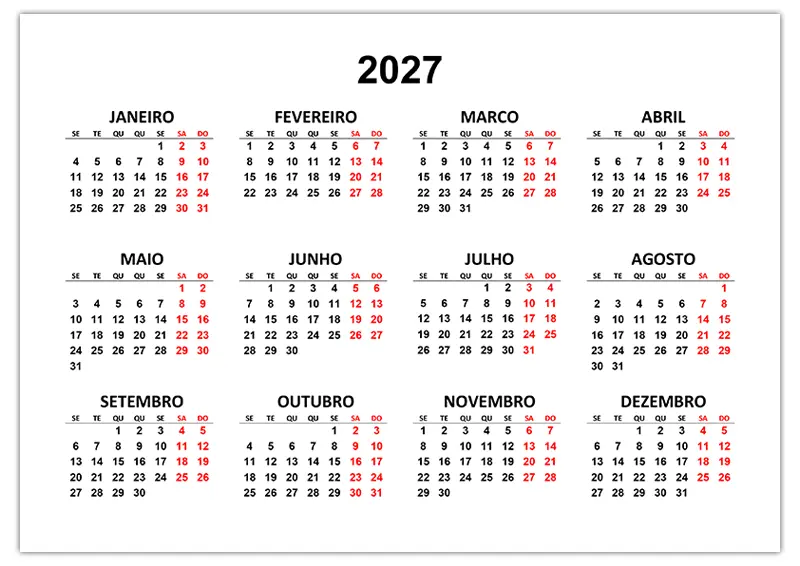 2027

JANEIRO

| SE | TE | QU | QU | SE | SA | DO |
|---|---|---|---|---|---|---|
| | | | | 1 | 2 | 3 |
| 4 | 5 | 6 | 7 | 8 | 9 | 10 |
| 11 | 12 | 13 | 14 | 15 | 16 | 17 |
| 18 | 19 | 20 | 21 | 22 | 23 | 24 |
| 25 | 26 | 27 | 28 | 29 | 30 | 31 |

FEVEREIRO

| SE | TE | QU | QU | SE | SA | DO |
|---|---|---|---|---|---|---|
| 1 | 2 | 3 | 4 | 5 | 6 | 7 |
| 8 | 9 | 10 | 11 | 12 | 13 | 14 |
| 15 | 16 | 17 | 18 | 19 | 20 | 21 |
| 22 | 23 | 24 | 25 | 26 | 27 | 28 |

MARCO

| SE | TE | QU | QU | SE | SA | DO |
|---|---|---|---|---|---|---|
| 1 | 2 | 3 | 4 | 5 | 6 | 7 |
| 8 | 9 | 10 | 11 | 12 | 13 | 14 |
| 15 | 16 | 17 | 18 | 19 | 20 | 21 |
| 22 | 23 | 24 | 25 | 26 | 27 | 28 |
| 29 | 30 | 31 | | | | |

ABRIL

| SE | TE | QU | QU | SE | SA | DO |
|---|---|---|---|---|---|---|
| | | | 1 | 2 | 3 | 4 |
| 5 | 6 | 7 | 8 | 9 | 10 | 11 |
| 12 | 13 | 14 | 15 | 16 | 17 | 18 |
| 19 | 20 | 21 | 22 | 23 | 24 | 25 |
| 26 | 27 | 28 | 29 | 30 | | |

MAIO

| SE | TE | QU | QU | SE | SA | DO |
|---|---|---|---|---|---|---|
| | | | | | 1 | 2 |
| 3 | 4 | 5 | 6 | 7 | 8 | 9 |
| 10 | 11 | 12 | 13 | 14 | 15 | 16 |
| 17 | 18 | 19 | 20 | 21 | 22 | 23 |
| 24 | 25 | 26 | 27 | 28 | 29 | 30 |
| 31 | | | | | | |

JUNHO

| SE | TE | QU | QU | SE | SA | DO |
|---|---|---|---|---|---|---|
| | 1 | 2 | 3 | 4 | 5 | 6 |
| 7 | 8 | 9 | 10 | 11 | 12 | 13 |
| 14 | 15 | 16 | 17 | 18 | 19 | 20 |
| 21 | 22 | 23 | 24 | 25 | 26 | 27 |
| 28 | 29 | 30 | | | | |

JULHO

| SE | TE | QU | QU | SE | SA | DO |
|---|---|---|---|---|---|---|
| | | | 1 | 2 | 3 | 4 |
| 5 | 6 | 7 | 8 | 9 | 10 | 11 |
| 12 | 13 | 14 | 15 | 16 | 17 | 18 |
| 19 | 20 | 21 | 22 | 23 | 24 | 25 |
| 26 | 27 | 28 | 29 | 30 | 31 | |

AGOSTO

| SE | TE | QU | QU | SE | SA | DO |
|---|---|---|---|---|---|---|
| | | | | | | 1 |
| 2 | 3 | 4 | 5 | 6 | 7 | 8 |
| 9 | 10 | 11 | 12 | 13 | 14 | 15 |
| 16 | 17 | 18 | 19 | 20 | 21 | 22 |
| 23 | 24 | 25 | 26 | 27 | 28 | 29 |
| 30 | 31 | | | | | |

SETEMBRO

| SE | TE | QU | QU | SE | SA | DO |
|---|---|---|---|---|---|---|
| | | 1 | 2 | 3 | 4 | 5 |
| 6 | 7 | 8 | 9 | 10 | 11 | 12 |
| 13 | 14 | 15 | 16 | 17 | 18 | 19 |
| 20 | 21 | 22 | 23 | 24 | 25 | 26 |
| 27 | 28 | 29 | 30 | | | |

OUTUBRO

| SE | TE | QU | QU | SE | SA | DO |
|---|---|---|---|---|---|---|
| | | | | 1 | 2 | 3 |
| 4 | 5 | 6 | 7 | 8 | 9 | 10 |
| 11 | 12 | 13 | 14 | 15 | 16 | 17 |
| 18 | 19 | 20 | 21 | 22 | 23 | 24 |
| 25 | 26 | 27 | 28 | 29 | 30 | 31 |

NOVEMBRO

| SE | TE | QU | QU | SE | SA | DO |
|---|---|---|---|---|---|---|
| 1 | 2 | 3 | 4 | 5 | 6 | 7 |
| 8 | 9 | 10 | 11 | 12 | 13 | 14 |
| 15 | 16 | 17 | 18 | 19 | 20 | 21 |
| 22 | 23 | 24 | 25 | 26 | 27 | 28 |
| 29 | 30 | | | | | |

DEZEMBRO

| SE | TE | QU | QU | SE | SA | DO |
|---|---|---|---|---|---|---|
| | | 1 | 2 | 3 | 4 | 5 |
| 6 | 7 | 8 | 9 | 10 | 11 | 12 |
| 13 | 14 | 15 | 16 | 17 | 18 | 19 |
| 20 | 21 | 22 | 23 | 24 | 25 | 26 |
| 27 | 28 | 29 | 30 | 31 | | |